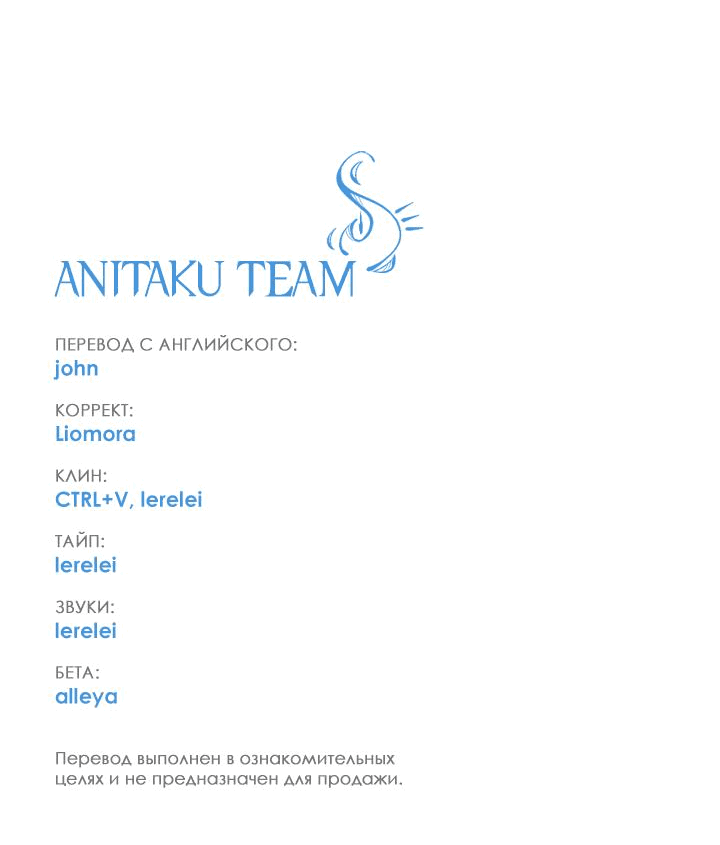 ANITAKU TEAM

ПЕРЕВОД С АНГЛИЙСКОГО:
john

КОРРЕКТ:
Liomora

КЛИН:
CTRL+V, lerelei

ТАЙП:
lerelei

ЗВУКИ:
lerelei

БЕТА:
alleya

Перевод выполнен в ознакомительных целях и не предназначен для продажи.